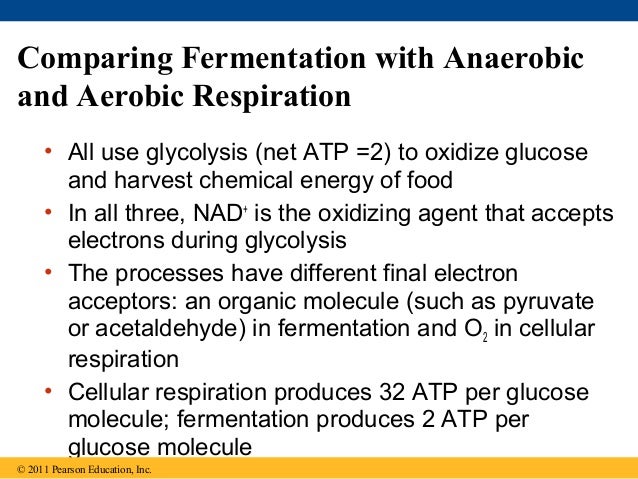 Comparing Fermentation with Anaerobic and Aerobic Respiration

• All use glycolysis (net ATP =2) to oxidize glucose and harvest chemical energy of food

• In all three, $NAD^+$ is the oxidizing agent that accepts electrons during glycolysis

• The processes have different final electron acceptors: an organic molecule (such as pyruvate or acetaldehyde) in fermentation and $O_2$ in cellular respiration

• Cellular respiration produces 32 ATP per glucose molecule; fermentation produces 2 ATP per glucose molecule

© 2011 Pearson Education, Inc.